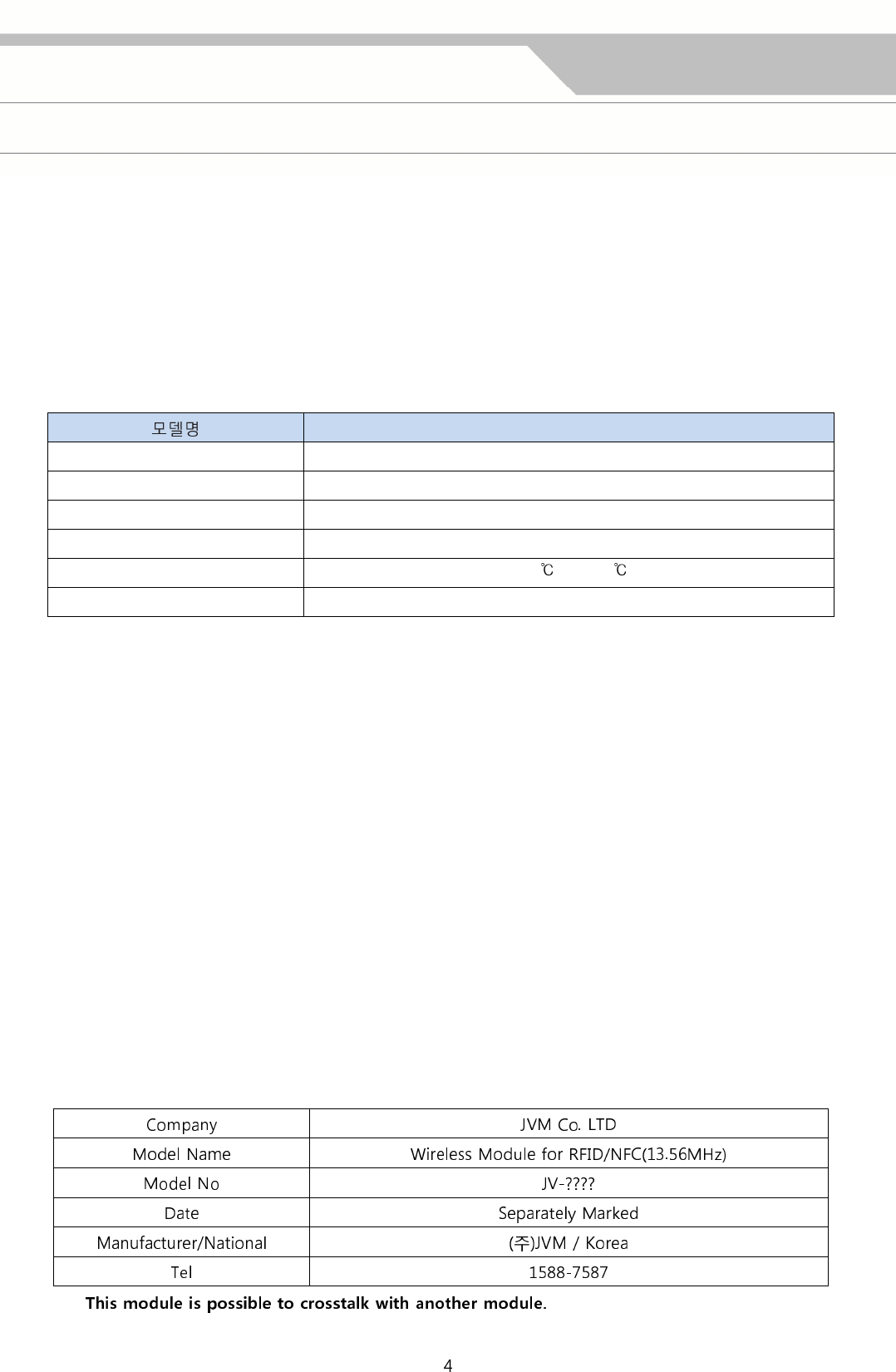 | 모델명 | |
|---|---|
| | |
| | |
| | |
| | |
| | ℃ ℃ |
| | |

| Company | JVM Co. LTD |
|---|---|
| Model Name | Wireless Module for RFID/NFC(13.56MHz) |
| Model No | JV-???? |
| Date | Separately Marked |
| Manufacturer/National | (주)JVM / Korea |
| Tel | 1588-7587 |

This module is possible to crosstalk with another module.

4